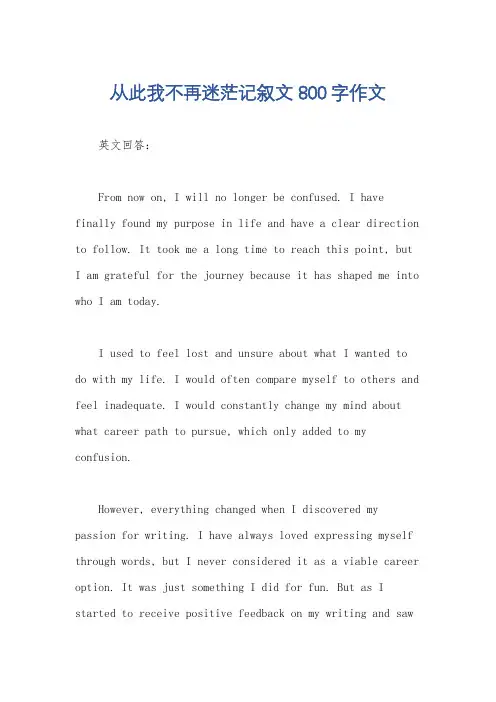 从此我不再迷茫记叙文 800 字作文

英文回答：

From now on, I will no longer be confused. I have finally found my purpose in life and have a clear direction to follow. It took me a long time to reach this point, but I am grateful for the journey because it has shaped me into who I am today.

I used to feel lost and unsure about what I wanted to do with my life. I would often compare myself to others and feel inadequate. I would constantly change my mind about what career path to pursue, which only added to my confusion.

However, everything changed when I discovered my passion for writing. I have always loved expressing myself through words, but I never considered it as a viable career option. It was just something I did for fun. But as I started to receive positive feedback on my writing and saw